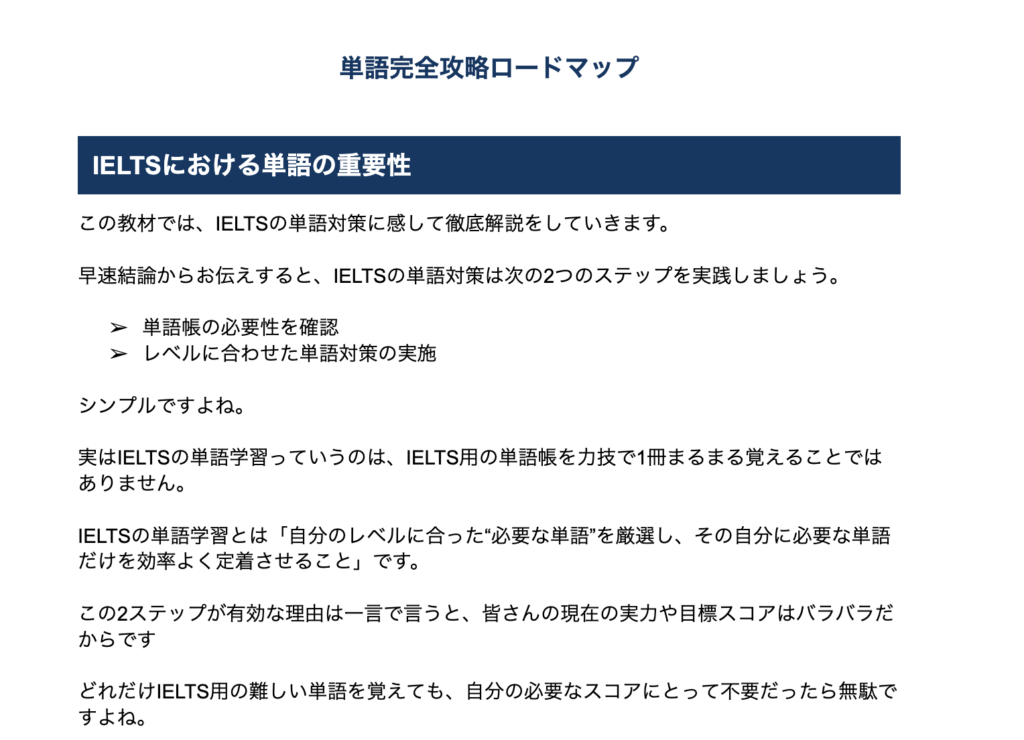 単語完全攻略ロードマップ

IELTSにおける単語の重要性

この教材では、IELTSの単語対策に感して徹底解説をしていきます。

早速結論からお伝えすると、IELTSの単語対策は次の2つのステップを実践しましょう。

➢ 単語帳の必要性を確認
➢ レベルに合わせた単語対策の実施

シンプルですよね。

実はIELTSの単語学習っていうのは、IELTS用の単語帳を力技で1冊まるまる覚えることではありません。

IELTSの単語学習とは「自分のレベルに合った“必要な単語”を厳選し、その自分に必要な単語だけを効率よく定着させること」です。

この2ステップが有効な理由は一言で言うと、皆さんの現在の実力や目標スコアはバラバラだからです

どれだけIELTS用の難しい単語を覚えても、自分の必要なスコアにとって不要だったら無駄ですよね。